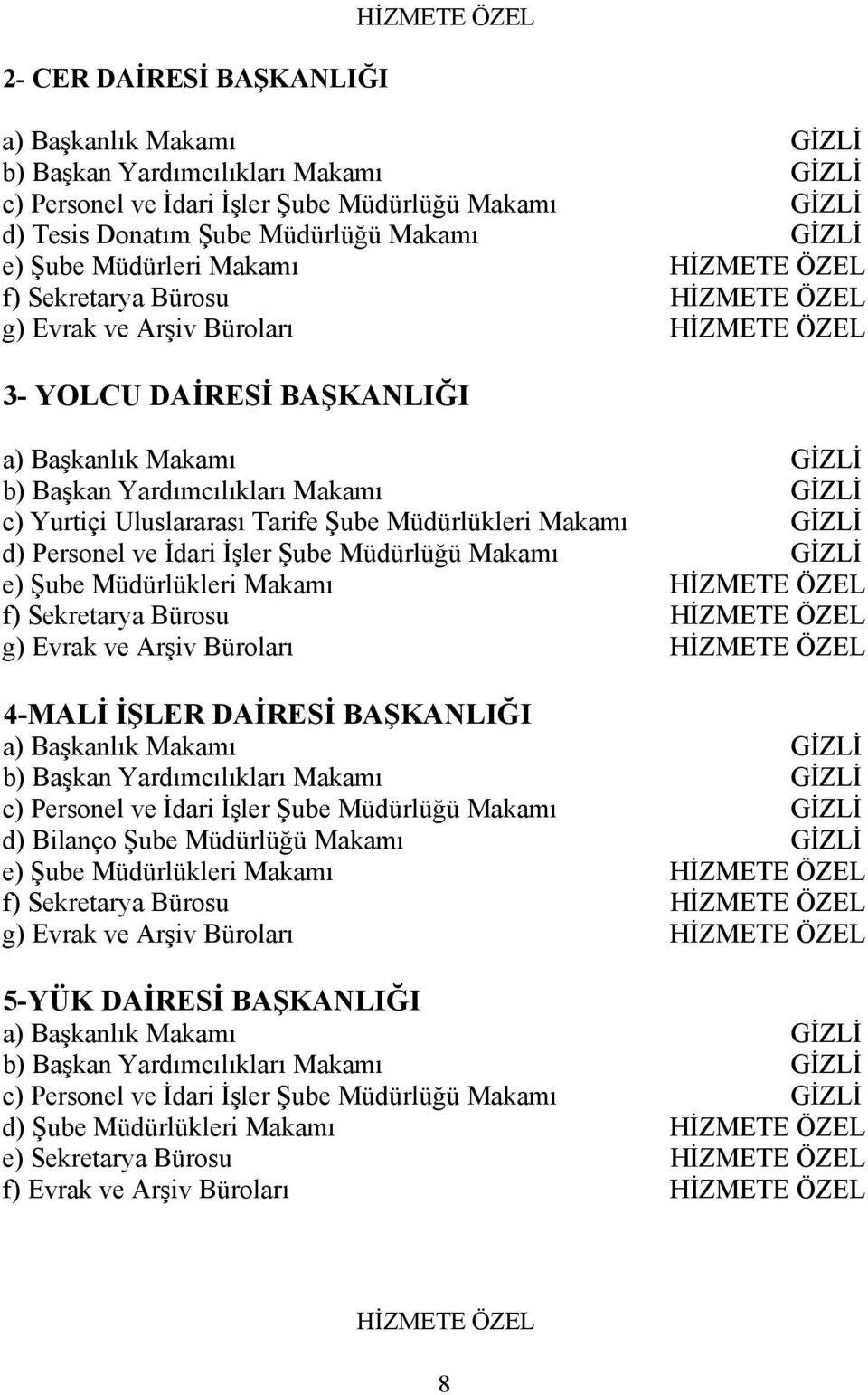 HİZMETE ÖZEL

2- CER DAİRESİ BAŞKANLIĞI

a) Başkanlık Makamı GİZLİ
b) Başkan Yardımcılıkları Makamı GİZLİ
c) Personel ve İdari İşler Şube Müdürlüğü Makamı GİZLİ
d) Tesis Donatım Şube Müdürlüğü Makamı GİZLİ
e) Şube Müdürleri Makamı HİZMETE ÖZEL
f) Sekretarya Bürosu HİZMETE ÖZEL
g) Evrak ve Arşiv Büroları HİZMETE ÖZEL

3- YOLCU DAİRESİ BAŞKANLIĞI

a) Başkanlık Makamı GİZLİ
b) Başkan Yardımcılıkları Makamı GİZLİ
c) Yurtiçi Uluslararası Tarife Şube Müdürlükleri Makamı GİZLİ
d) Personel ve İdari İşler Şube Müdürlüğü Makamı GİZLİ
e) Şube Müdürlükleri Makamı HİZMETE ÖZEL
f) Sekretarya Bürosu HİZMETE ÖZEL
g) Evrak ve Arşiv Büroları HİZMETE ÖZEL

4-MALİ İŞLER DAİRESİ BAŞKANLIĞI
a) Başkanlık Makamı GİZLİ
b) Başkan Yardımcılıkları Makamı GİZLİ
c) Personel ve İdari İşler Şube Müdürlüğü Makamı GİZLİ
d) Bilanço Şube Müdürlüğü Makamı GİZLİ
e) Şube Müdürlükleri Makamı HİZMETE ÖZEL
f) Sekretarya Bürosu HİZMETE ÖZEL
g) Evrak ve Arşiv Büroları HİZMETE ÖZEL

5-YÜK DAİRESİ BAŞKANLIĞI
a) Başkanlık Makamı GİZLİ
b) Başkan Yardımcılıkları Makamı GİZLİ
c) Personel ve İdari İşler Şube Müdürlüğü Makamı GİZLİ
d) Şube Müdürlükleri Makamı HİZMETE ÖZEL
e) Sekretarya Bürosu HİZMETE ÖZEL
f) Evrak ve Arşiv Büroları HİZMETE ÖZEL

HİZMETE ÖZEL

8